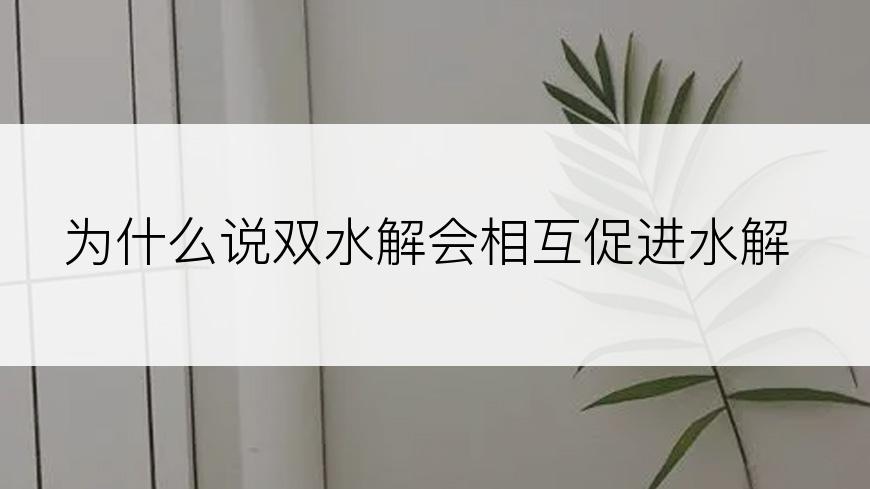 为什么说双水解会相互促进水解